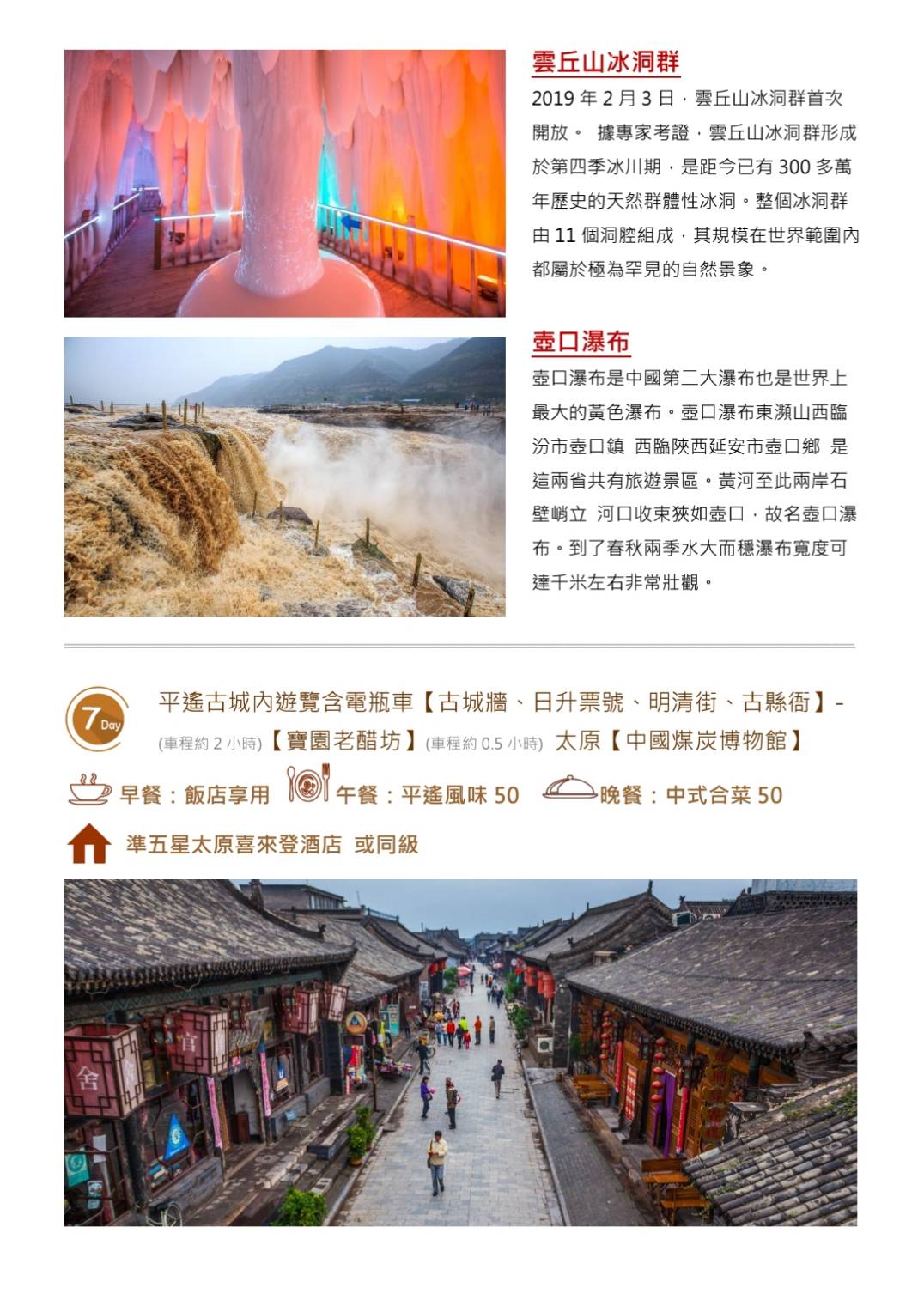 雲丘山冰洞群

2019年2月3日，雲丘山冰洞群首次開放。 據專家考證，雲丘山冰洞群形成於第四季冰川期，是距今已有300多萬年歷史的天然群體性冰洞。整個冰洞群由11個洞腔組成，其規模在世界範圍內都屬於極為罕見的自然景象。

壺口瀑布

壺口瀑布是中國第二大瀑布也是世界上最大的黃色瀑布。壺口瀑布東瀕山西臨汾市壺口鎮 西臨陝西延安市壺口鄉 是這兩省共有旅遊景區。黃河至此兩岸石壁峭立 河口收束狹如壺口，故名壺口瀑布。到了春秋兩季水大而穩瀑布寬度可達千米左右非常壯觀。

7 Day

平遙古城內遊覽含電瓶車【古城牆、日升票號、明清街、古縣衙】-(車程約2小時)【寶園老醋坊】(車程約0.5小時) 太原【中國煤炭博物館】

早餐：飯店享用 午餐：平遙風味50 晚餐：中式合菜50

準五星太原喜來登酒店 或同級